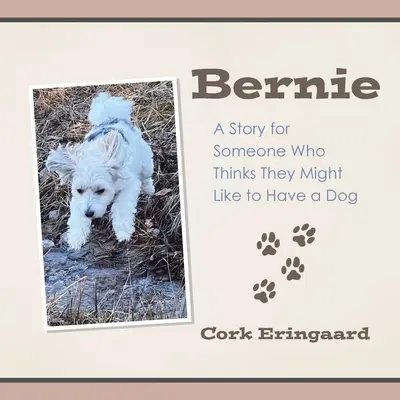 Bernie

A Story for Someone Who Thinks They Might Like to Have a Dog

Cork Eringaard